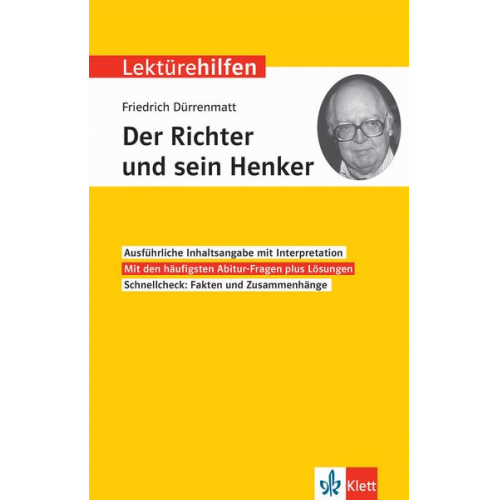 Lektürehilfen

Friedrich Dürrenmatt

Der Richter und sein Henker

Ausführliche Inhaltsangabe mit Interpretation

Mit den häufigsten Abitur-Fragen plus Lösungen

Schnellcheck: Fakten und Zusammenhänge

Klett